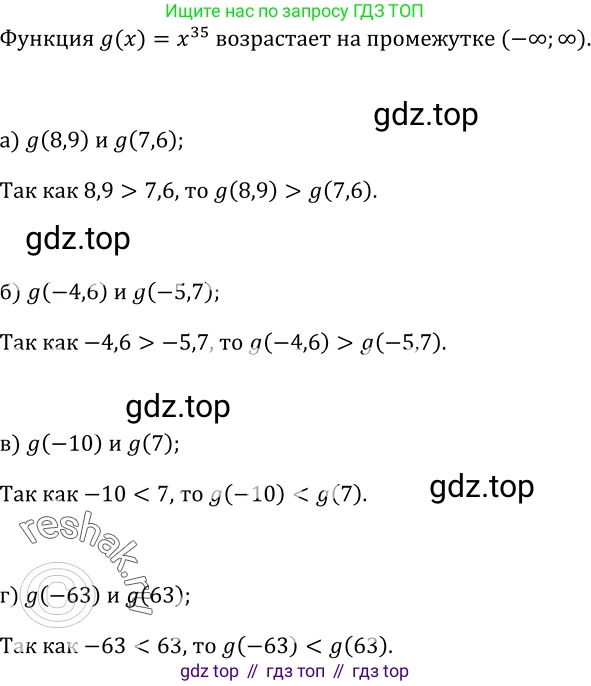 Ищите нас по запросу ГДЗ ТОП

Функция $g(x) = x^{35}$ возрастает на промежутке $(-\infty; \infty)$.

gdz.top

а) $g(8,9)$ и $g(7,6)$;

Так как $8,9 > 7,6$, то $g(8,9) > g(7,6)$.

gdz.top

б) $g(-4,6)$ и $g(-5,7)$;

Так как $-4,6 > -5,7$, то $g(-4,6) > g(-5,7)$.

gdz.top

в) $g(-10)$ и $g(7)$;

Так как $-10 < 7$, то $g(-10) < g(7)$.

gdz.top

reshak.ru

г) $g(-63)$ и $g(63)$;

Так как $-63 < 63$, то $g(-63) < g(63)$.

gdz top // гдз топ // гдз top